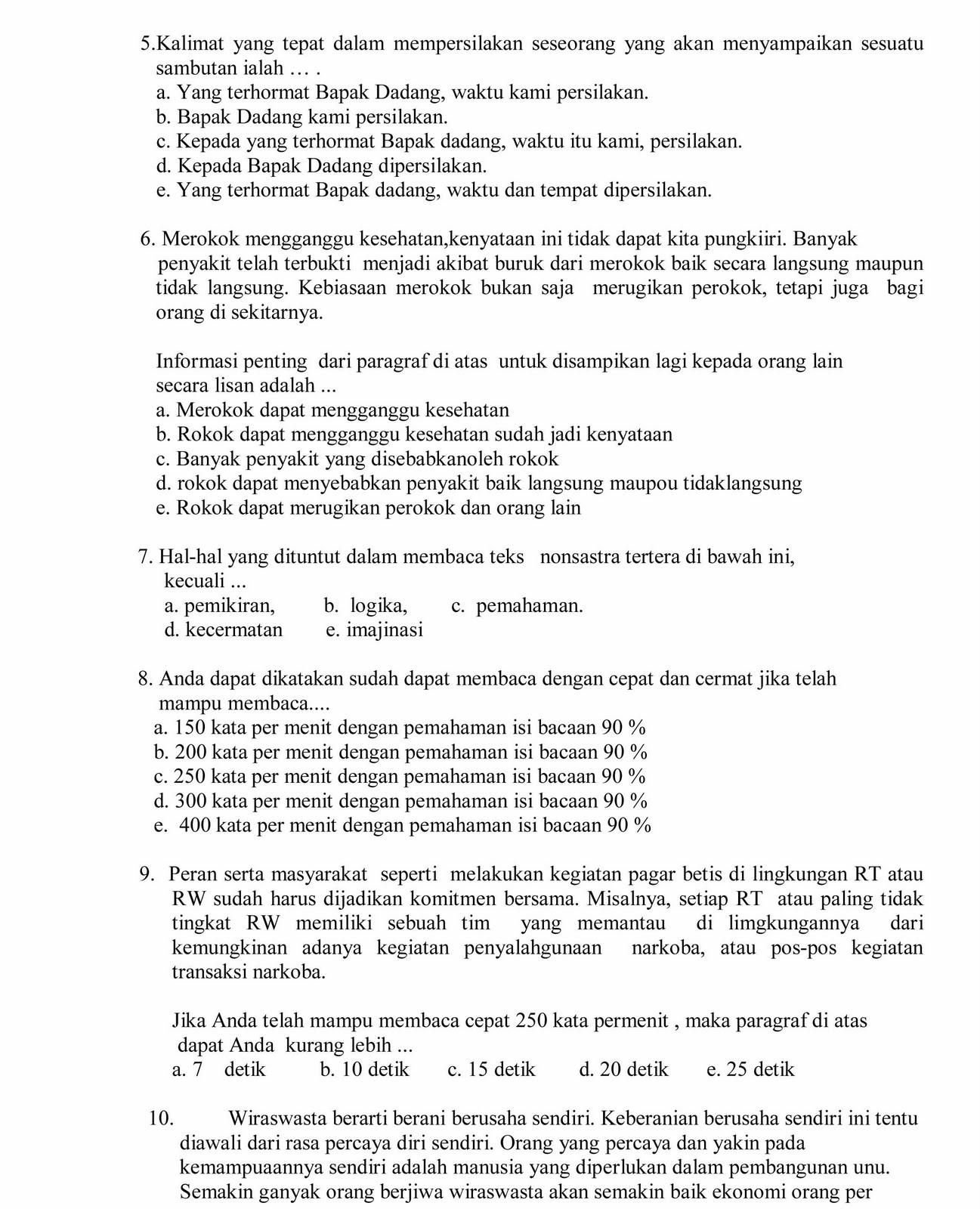 5.Kalimat yang tepat dalam mempersilakan seseorang yang akan menyampaikan sesuatu sambutan ialah … .
a. Yang terhormat Bapak Dadang, waktu kami persilakan.
b. Bapak Dadang kami persilakan.
c. Kepada yang terhormat Bapak dadang, waktu itu kami, persilakan.
d. Kepada Bapak Dadang dipersilakan.
e. Yang terhormat Bapak dadang, waktu dan tempat dipersilakan.

6. Merokok mengganggu kesehatan,kenyataan ini tidak dapat kita pungkiiri. Banyak penyakit telah terbukti menjadi akibat buruk dari merokok baik secara langsung maupun tidak langsung. Kebiasaan merokok bukan saja merugikan perokok, tetapi juga bagi orang di sekitarnya.

Informasi penting dari paragraf di atas untuk disampikan lagi kepada orang lain secara lisan adalah ...
a. Merokok dapat mengganggu kesehatan
b. Rokok dapat mengganggu kesehatan sudah jadi kenyataan
c. Banyak penyakit yang disebabkanoleh rokok
d. rokok dapat menyebabkan penyakit baik langsung maupou tidaklangsung
e. Rokok dapat merugikan perokok dan orang lain

7. Hal-hal yang dituntut dalam membaca teks nonsastra tertera di bawah ini, kecuali ...
a. pemikiran, b. logika, c. pemahaman.
d. kecermatan e. imajinasi

8. Anda dapat dikatakan sudah dapat membaca dengan cepat dan cermat jika telah mampu membaca....
a. 150 kata per menit dengan pemahaman isi bacaan 90 %
b. 200 kata per menit dengan pemahaman isi bacaan 90 %
c. 250 kata per menit dengan pemahaman isi bacaan 90 %
d. 300 kata per menit dengan pemahaman isi bacaan 90 %
e. 400 kata per menit dengan pemahaman isi bacaan 90 %

9. Peran serta masyarakat seperti melakukan kegiatan pagar betis di lingkungan RT atau RW sudah harus dijadikan komitmen bersama. Misalnya, setiap RT atau paling tidak tingkat RW memiliki sebuah tim yang memantau di limgkungannya dari kemungkinan adanya kegiatan penyalahgunaan narkoba, atau pos-pos kegiatan transaksi narkoba.

Jika Anda telah mampu membaca cepat 250 kata permenit , maka paragraf di atas dapat Anda kurang lebih ...
a. 7 detik b. 10 detik c. 15 detik d. 20 detik e. 25 detik

10. Wiraswasta berarti berani berusaha sendiri. Keberanian berusaha sendiri ini tentu diawali dari rasa percaya diri sendiri. Orang yang percaya dan yakin pada kemampuaannya sendiri adalah manusia yang diperlukan dalam pembangunan unu. Semakin ganyak orang berjiwa wiraswasta akan semakin baik ekonomi orang per